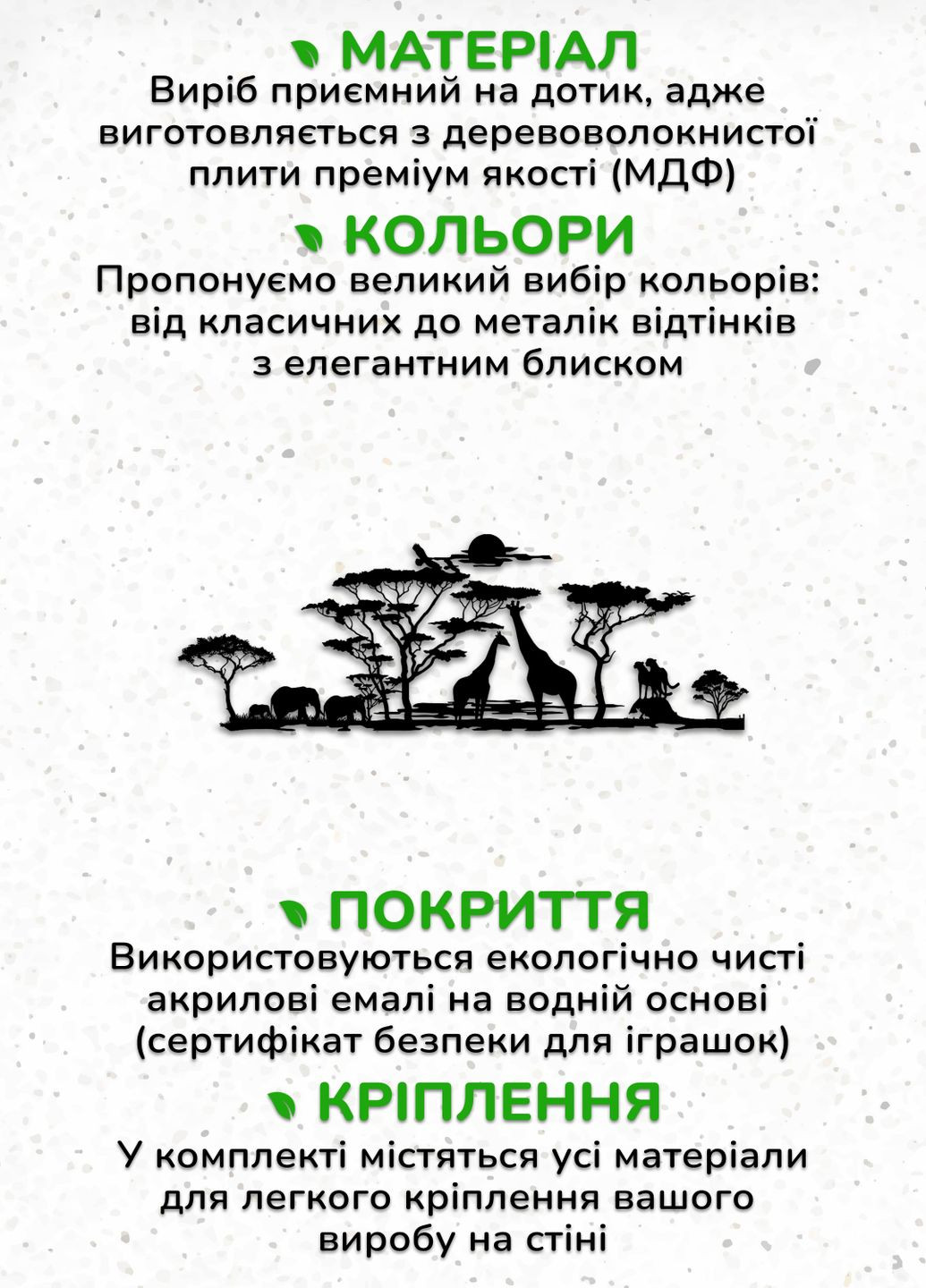 МАТЕРІАЛ
Виріб приємний на дотик, адже виготовляється з деревоволокнистої плити преміум якості (МДФ)

КОЛЬОРИ
Пропонуємо великий вибір кольорів: від класичних до металік відтінків з елегантним блиском

ПОКРИТТЯ
Використовуються екологічно чисті акрилові емалі на водній основі (сертифікат безпеки для іграшок)

КРІПЛЕННЯ
У комплекті містяться усі матеріали для легкого кріплення вашого виробу на стіні